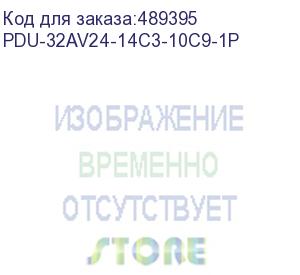 Код для заказа:489395
PDU-32AV24-14C3-10C9-1P

ИЗОБРАЖЕНИЕ
ВРЕМЕННО
ОТСУТСТВУЕТ

STORE